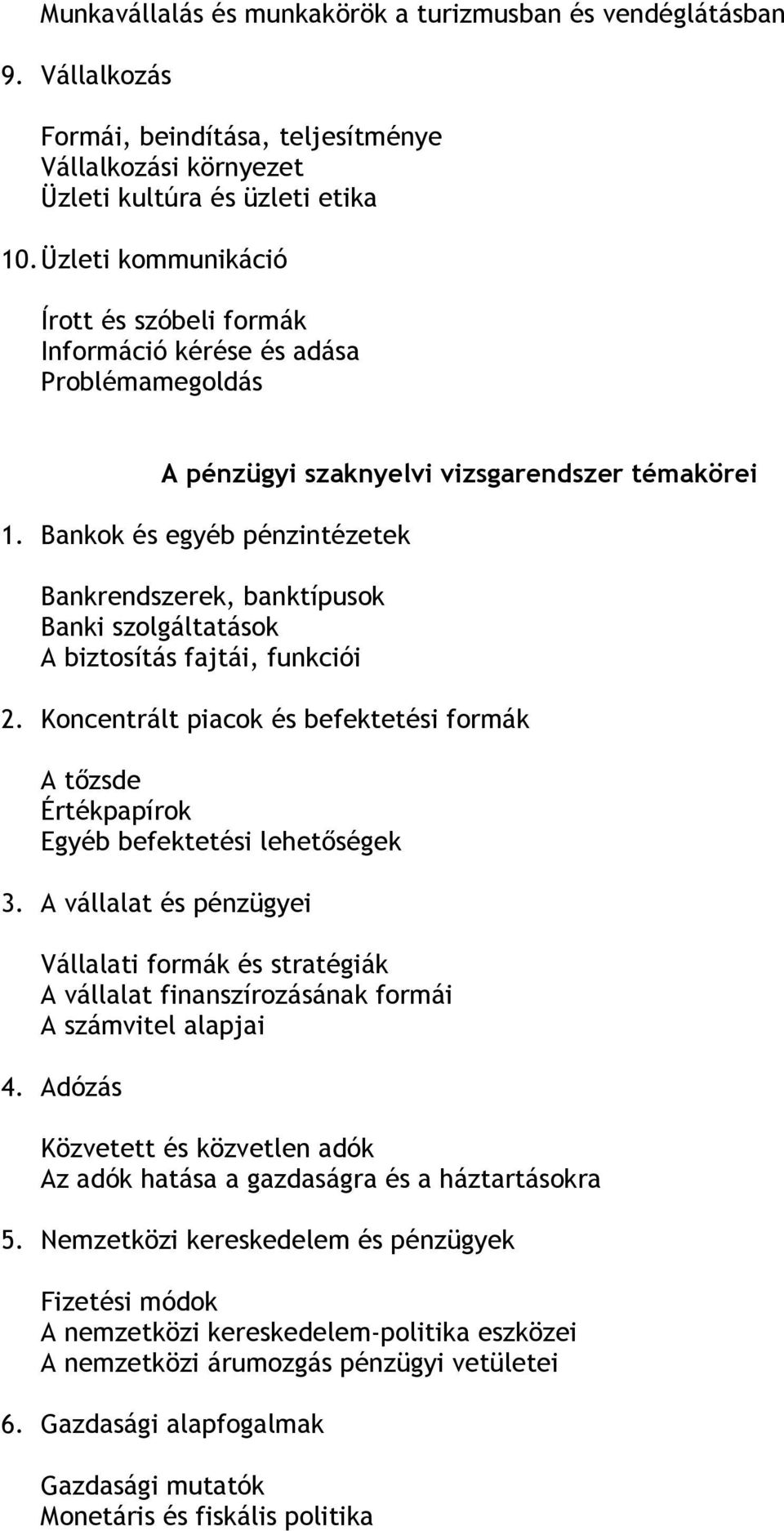 Munkavállalás és munkakörök a turizmusban és vendéglátásban

9. Vállalkozás

Formái, beindítása, teljesítménye
Vállalkozási környezet
Üzleti kultúra és üzleti etika

10. Üzleti kommunikáció

Írott és szóbeli formák
Információ kérése és adása
Problémamegoldás

A pénzügyi szaknyelvi vizsgarendszer témakörei

1. Bankok és egyéb pénzintézetek

Bankrendszerek, banktípusok
Banki szolgáltatások
A biztosítás fajtái, funkciói

2. Koncentrált piacok és befektetési formák

A tőzsde
Értékpapírok
Egyéb befektetési lehetőségek

3. A vállalat és pénzügyei

Vállalati formák és stratégiák
A vállalat finanszírozásának formái
A számvitel alapjai

4. Adózás

Közvetett és közvetlen adók
Az adók hatása a gazdaságra és a háztartásokra

5. Nemzetközi kereskedelem és pénzügyek

Fizetési módok
A nemzetközi kereskedelem-politika eszközei
A nemzetközi árumozgás pénzügyi vetületei

6. Gazdasági alapfogalmak

Gazdasági mutatók
Monetáris és fiskális politika